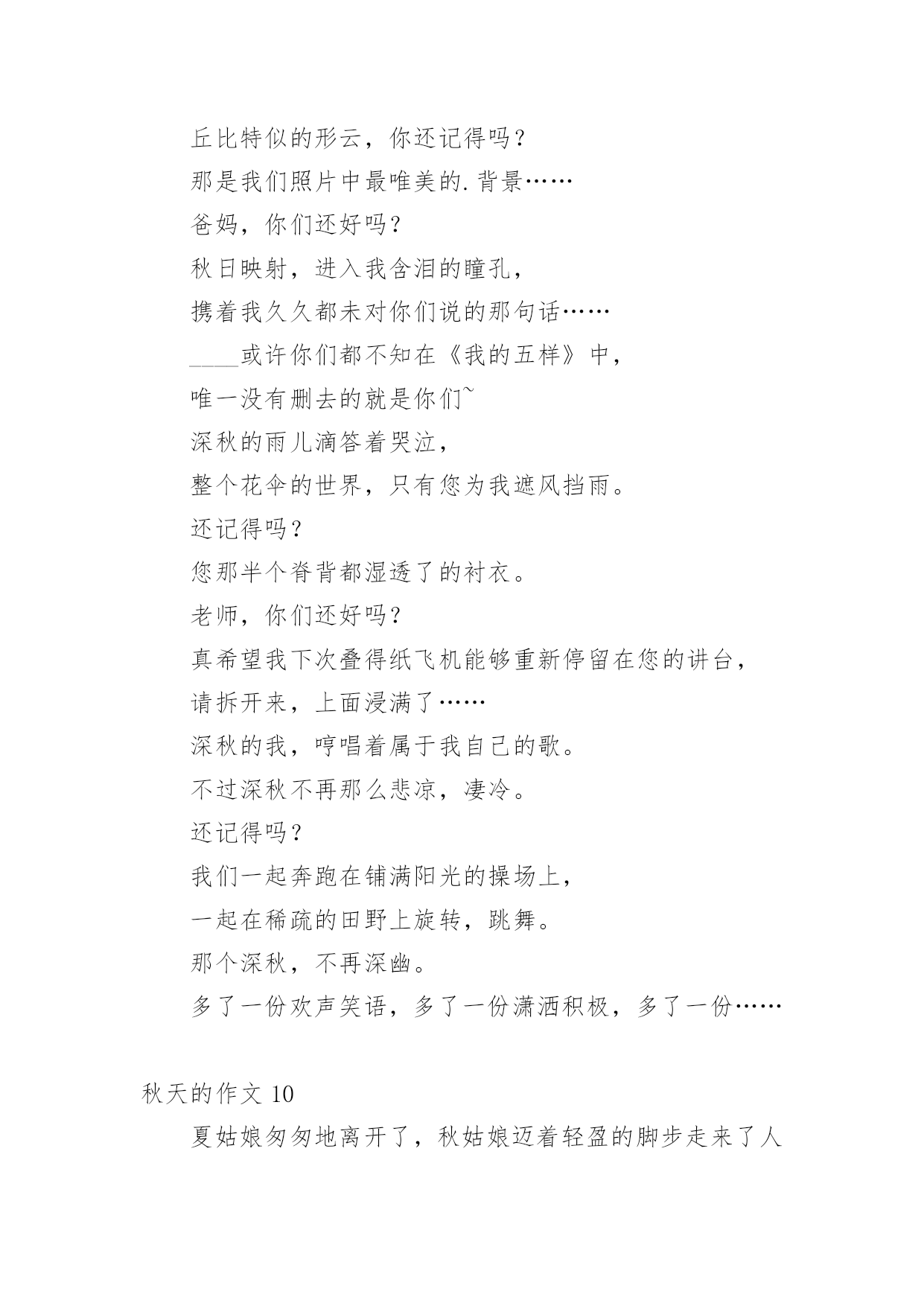 丘比特似的形云，你还记得吗？

那是我们照片中最唯美的.背景……

爸妈，你们还好吗？

秋日映射，进入我含泪的瞳孔，

携着我久久都未对你们说的那句话……

____或许你们都不知在《我的五样》中，

唯一没有删去的就是你们~

深秋的雨儿滴答着哭泣，

整个花伞的世界，只有您为我遮风挡雨。

还记得吗？

您那半个脊背都湿透了的衬衣。

老师，你们还好吗？

真希望我下次叠得纸飞机能够重新停留在您的讲台，

请拆开来，上面浸满了……

深秋的我，哼唱着属于我自己的歌。

不过深秋不再那么悲凉，凄冷。

还记得吗？

我们一起奔跑在铺满阳光的操场上，

一起在稀疏的田野上旋转，跳舞。

那个深秋，不再深幽。

多了一份欢声笑语，多了一份潇洒积极，多了一份……

秋天的作文 10

夏姑娘匆匆地离开了，秋姑娘迈着轻盈的脚步走来了人